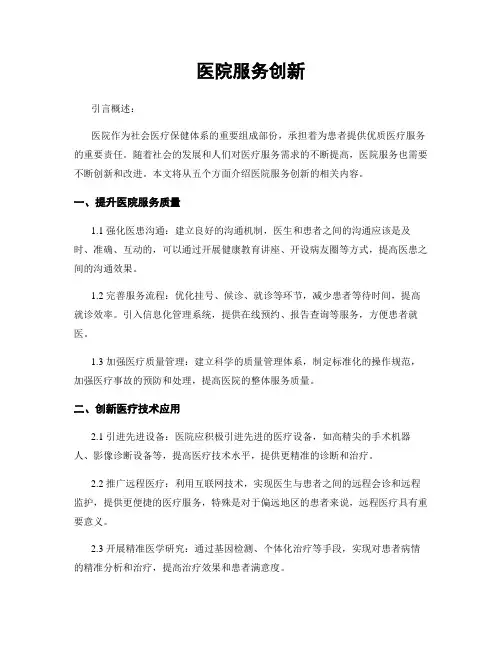 医院服务创新

引言概述：

医院作为社会医疗保健体系的重要组成部份，承担着为患者提供优质医疗服务的重要责任。随着社会的发展和人们对医疗服务需求的不断提高，医院服务也需要不断创新和改进。本文将从五个方面介绍医院服务创新的相关内容。

一、提升医院服务质量

1.1 强化医患沟通：建立良好的沟通机制，医生和患者之间的沟通应该是及时、准确、互动的，可以通过开展健康教育讲座、开设病友圈等方式，提高医患之间的沟通效果。

1.2 完善服务流程：优化挂号、候诊、就诊等环节，减少患者等待时间，提高就诊效率。引入信息化管理系统，提供在线预约、报告查询等服务，方便患者就医。

1.3 加强医疗质量管理：建立科学的质量管理体系，制定标准化的操作规范，加强医疗事故的预防和处理，提高医院的整体服务质量。

二、创新医疗技术应用

2.1 引进先进设备：医院应积极引进先进的医疗设备，如高精尖的手术机器人、影像诊断设备等，提高医疗技术水平，提供更精准的诊断和治疗。

2.2 推广远程医疗：利用互联网技术，实现医生与患者之间的远程会诊和远程监护，提供更便捷的医疗服务，特殊是对于偏远地区的患者来说，远程医疗具有重要意义。

2.3 开展精准医学研究：通过基因检测、个体化治疗等手段，实现对患者病情的精准分析和治疗，提高治疗效果和患者满意度。